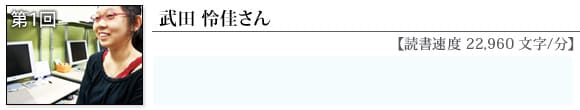 第1回

武田 怜佳さん

【読書速度 22,960 文字/分】